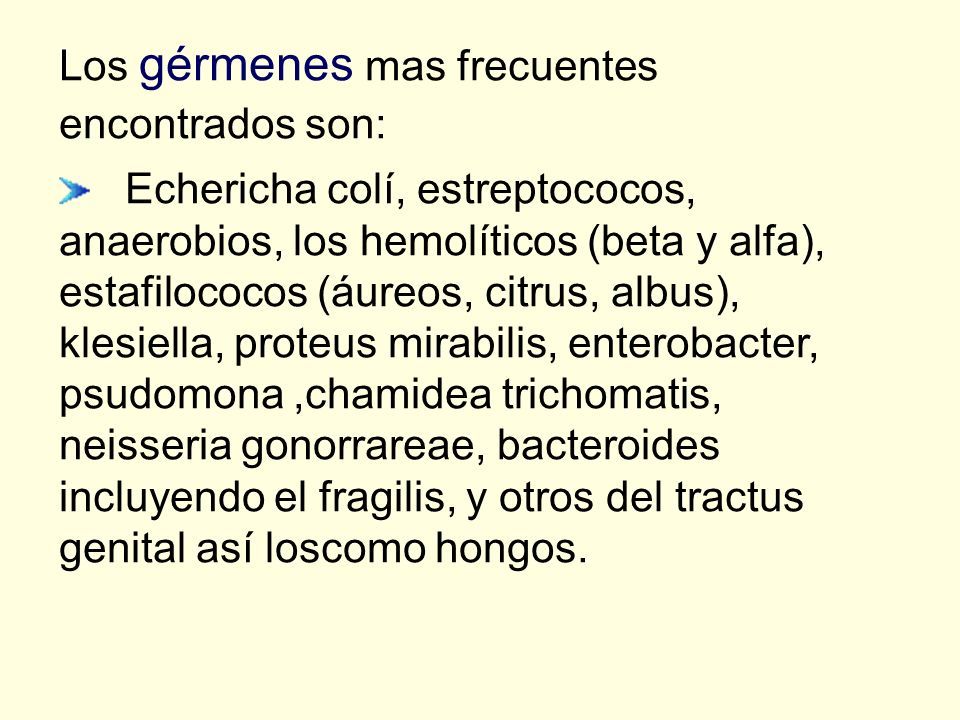 Los gérmenes mas frecuentes encontrados son:

Echericha colí, estreptococos, anaerobios, los hemolíticos (beta y alfa), estafilococos (áureos, citrus, albus), klesiella, proteus mirabilis, enterobacter, psudomona ,chamidea trichomatis, neisseria gonorrareae, bacteroides incluyendo el fragilis, y otros del tractus genital así loscomo hongos.